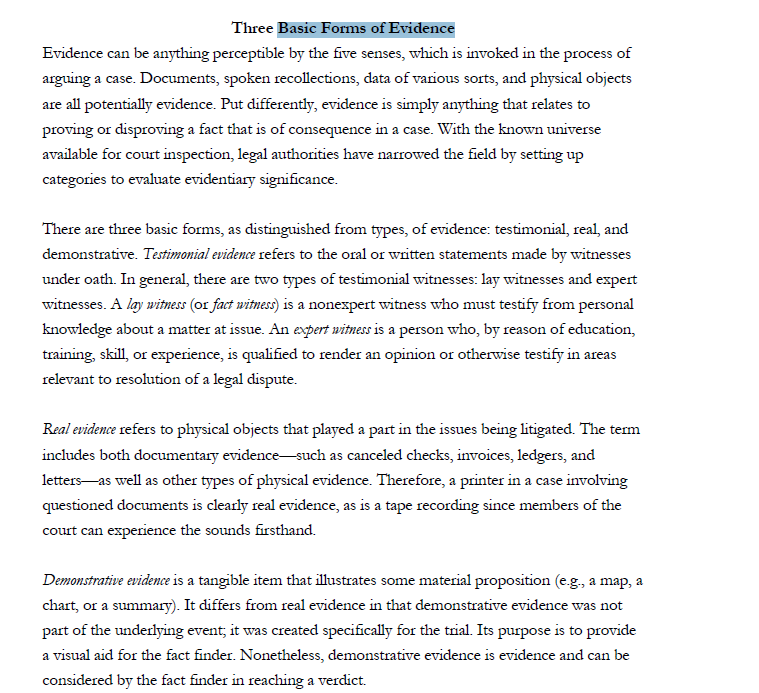 Three Basic Forms of Evidence

Evidence can be anything perceptible by the five senses, which is invoked in the process of arguing a case. Documents, spoken recollections, data of various sorts, and physical objects are all potentially evidence. Put differently, evidence is simply anything that relates to proving or disproving a fact that is of consequence in a case. With the known universe available for court inspection, legal authorities have narrowed the field by setting up categories to evaluate evidentiary significance.

There are three basic forms, as distinguished from types, of evidence: testimonial, real, and demonstrative. Testimonial evidence refers to the oral or written statements made by witnesses under oath. In general, there are two types of testimonial witnesses: lay witnesses and expert witnesses. A lay witness (or fact witness) is a nonexpert witness who must testify from personal knowledge about a matter at issue. An expert witness is a person who, by reason of education, training, skill, or experience, is qualified to render an opinion or otherwise testify in areas relevant to resolution of a legal dispute.

Real evidence refers to physical objects that played a part in the issues being litigated. The term includes both documentary evidence—such as canceled checks, invoices, ledgers, and letters—as well as other types of physical evidence. Therefore, a printer in a case involving questioned documents is clearly real evidence, as is a tape recording since members of the court can experience the sounds firsthand.

Demonstrative evidence is a tangible item that illustrates some material proposition (e.g., a map, a chart, or a summary). It differs from real evidence in that demonstrative evidence was not part of the underlying event; it was created specifically for the trial. Its purpose is to provide a visual aid for the fact finder. Nonetheless, demonstrative evidence is evidence and can be considered by the fact finder in reaching a verdict.